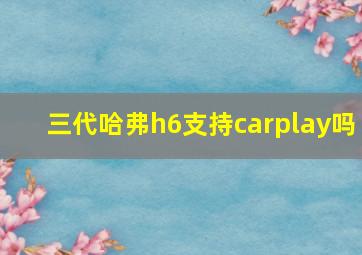 三代哈弗h6支持carplay吗